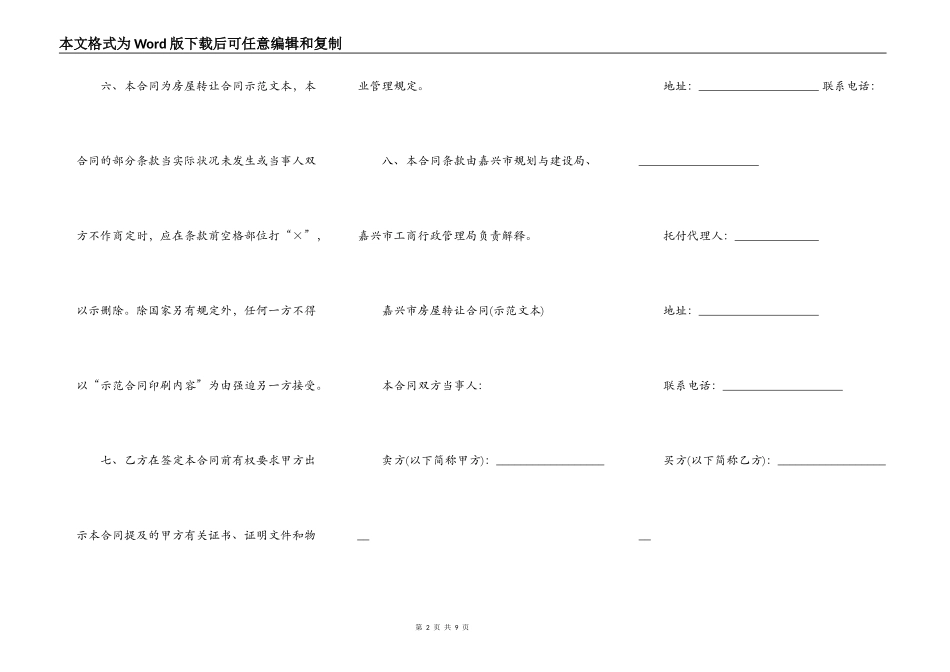 本文格式为Word版下载后可任意编辑和复制

六、本合同为房屋转让合同示范文本，本合同的部分条款当实际状况未发生或当事人双方不作商定时，应在条款前空格部位打“×”，以示删除。除国家另有规定外，任何一方不得以“示范合同印刷内容”为由强迫另一方接受。

七、乙方在签定本合同前有权要求甲方出示本合同提及的甲方有关证书、证明文件和物业管理规定。

八、本合同条款由嘉兴市规划与建设局、嘉兴市工商行政管理局负责解释。

嘉兴市房屋转让合同(示范文本)

本合同双方当事人：

卖方(以下简称甲方)：____________________

地址：____________________ 联系电话：____________________

托付代理人：______________

地址：____________________

联系电话：____________________

买方(以下简称乙方)：____________________

第 2 页 共 9 页